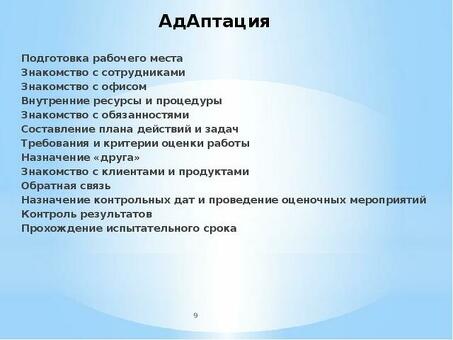 АдАптация

Подготовка рабочего места
Знакомство с сотрудниками
Знакомство с офисом
Внутренние ресурсы и процедуры
Знакомство с обязанностями
Составление плана действий и задач
Требования и критерии оценки работы
Назначение «друга»
Знакомство с клиентами и продуктами
Обратная связь
Назначение контрольных дат и проведение оценочных мероприятий
Контроль результатов
Прохождение испытательного срока

9